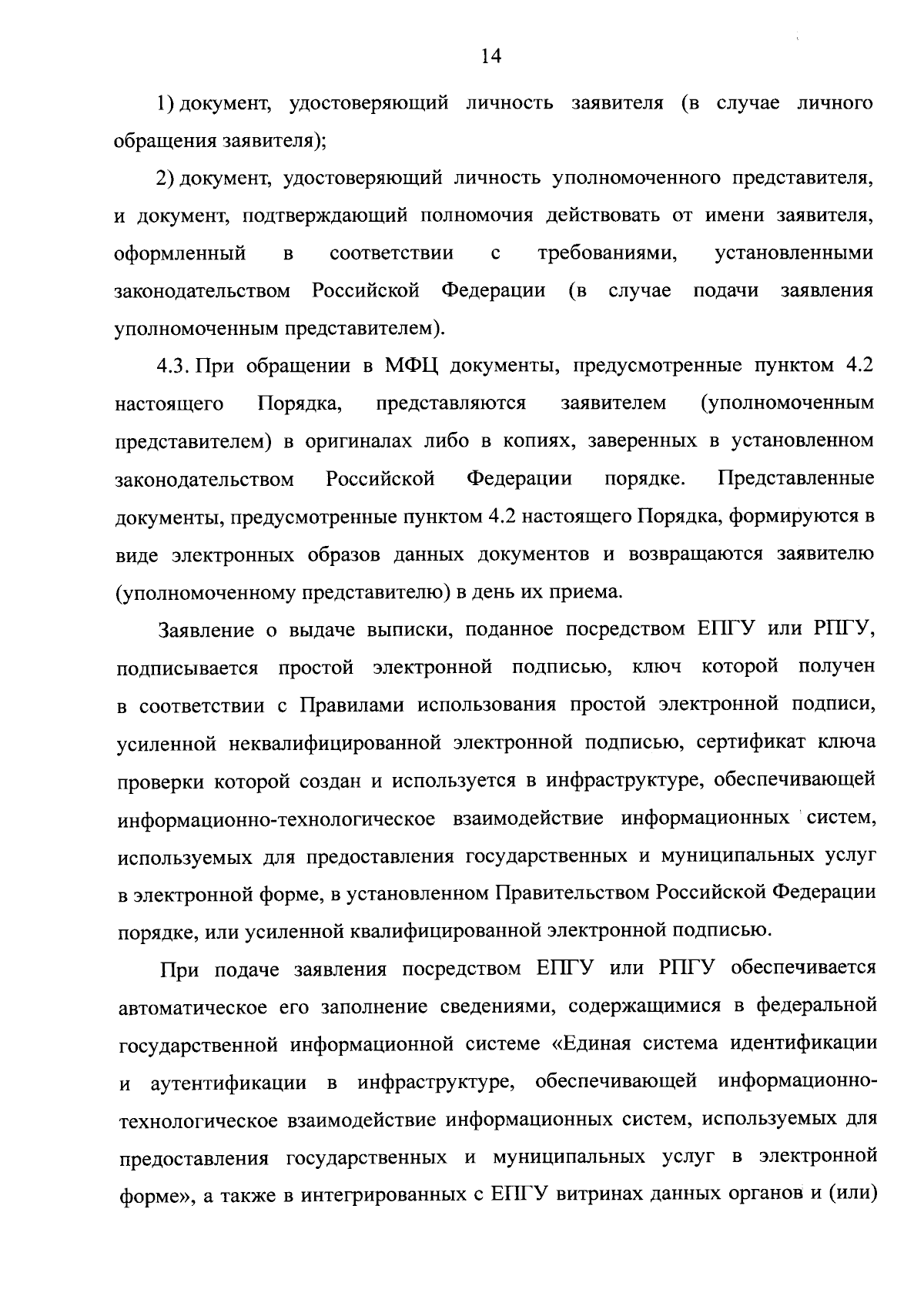 14

1) документ, удостоверяющий личность заявителя (в случае личного обращения заявителя);

2) документ, удостоверяющий личность уполномоченного представителя, и документ, подтверждающий полномочия действовать от имени заявителя, оформленный в соответствии с требованиями, установленными законодательством Российской Федерации (в случае подачи заявления уполномоченным представителем).

4.3. При обращении в МФЦ документы, предусмотренные пунктом 4.2 настоящего Порядка, представляются заявителем (уполномоченным представителем) в оригиналах либо в копиях, заверенных в установленном законодательством Российской Федерации порядке. Представленные документы, предусмотренные пунктом 4.2 настоящего Порядка, формируются в виде электронных образов данных документов и возвращаются заявителю (уполномоченному представителю) в день их приема.

Заявление о выдаче выписки, поданное посредством ЕПГУ или РПГУ, подписывается простой электронной подписью, ключ которой получен в соответствии с Правилами использования простой электронной подписи, усиленной неквалифицированной электронной подписью, сертификат ключа проверки которой создан и используется в инфраструктуре, обеспечивающей информационно-технологическое взаимодействие информационных систем, используемых для предоставления государственных и муниципальных услуг в электронной форме, в установленном Правительством Российской Федерации порядке, или усиленной квалифицированной электронной подписью.

При подаче заявления посредством ЕПГУ или РПГУ обеспечивается автоматическое его заполнение сведениями, содержащимися в федеральной государственной информационной системе «Единая система идентификации и аутентификации в инфраструктуре, обеспечивающей информационно-технологическое взаимодействие информационных систем, используемых для предоставления государственных и муниципальных услуг в электронной форме», а также в интегрированных с ЕПГУ витринах данных органов и (или)